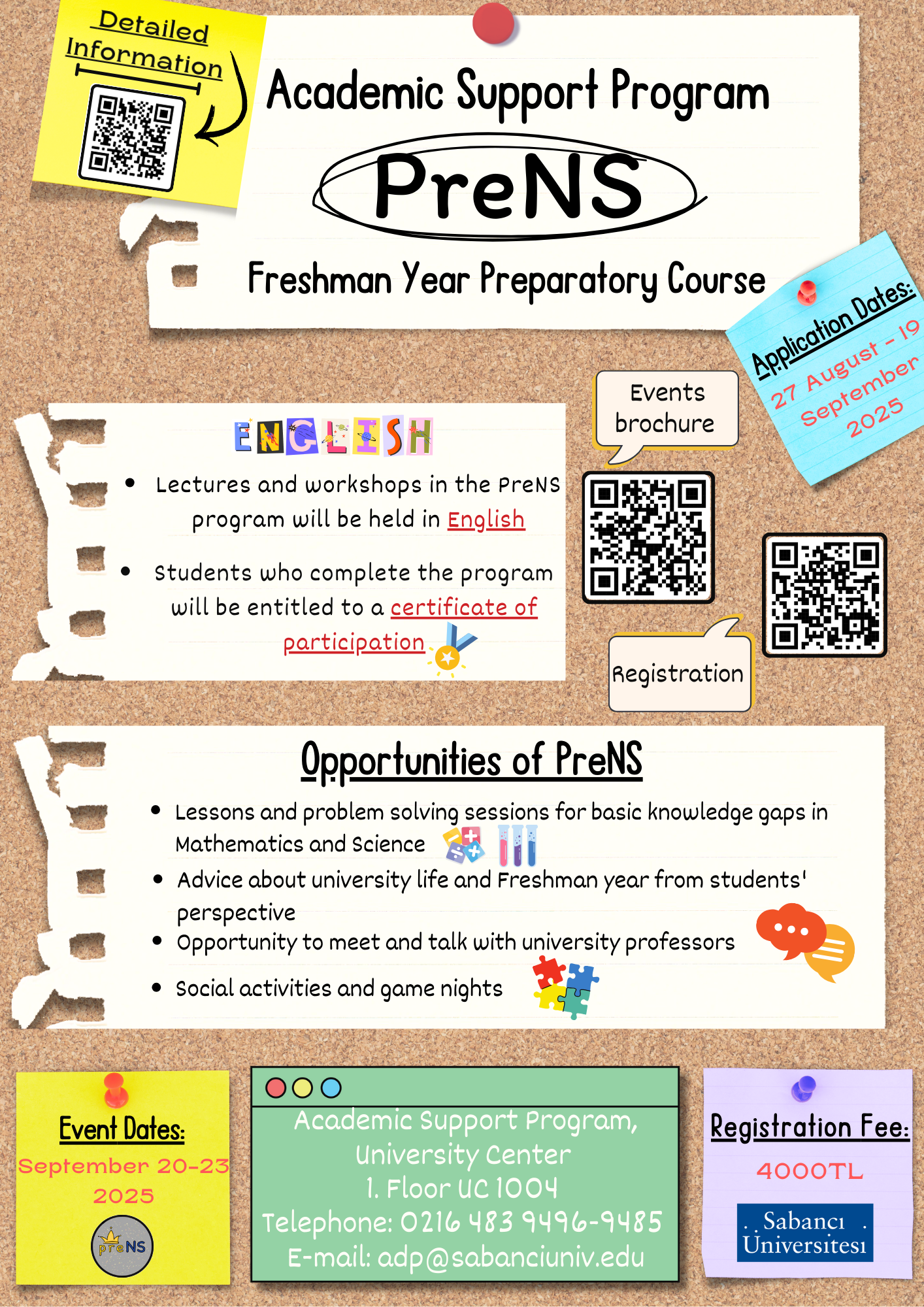 Detailed Information

Academic Support Program

PreNS

Freshman Year Preparatory Course

Application Dates:
27 August - 19 September 2025

ENGLISH

• Lectures and workshops in the PreNS program will be held in English

• Students who complete the program will be entitled to a certificate of participation

Events brochure

Registration

Opportunities of PreNS

• Lessons and problem solving sessions for basic knowledge gaps in Mathematics and Science
• Advice about university life and Freshman year from students' perspective
• Opportunity to meet and talk with university professors
• Social activities and game nights

Event Dates:
September 20-23
2025

preNS

Academic Support Program,
University Center
1. Floor UC 1004
Telephone: 0216 483 9496-9485
E-mail: adp@sabanciuniv.edu

Registration Fee:
4000TL

Sabancı Üniversitesi